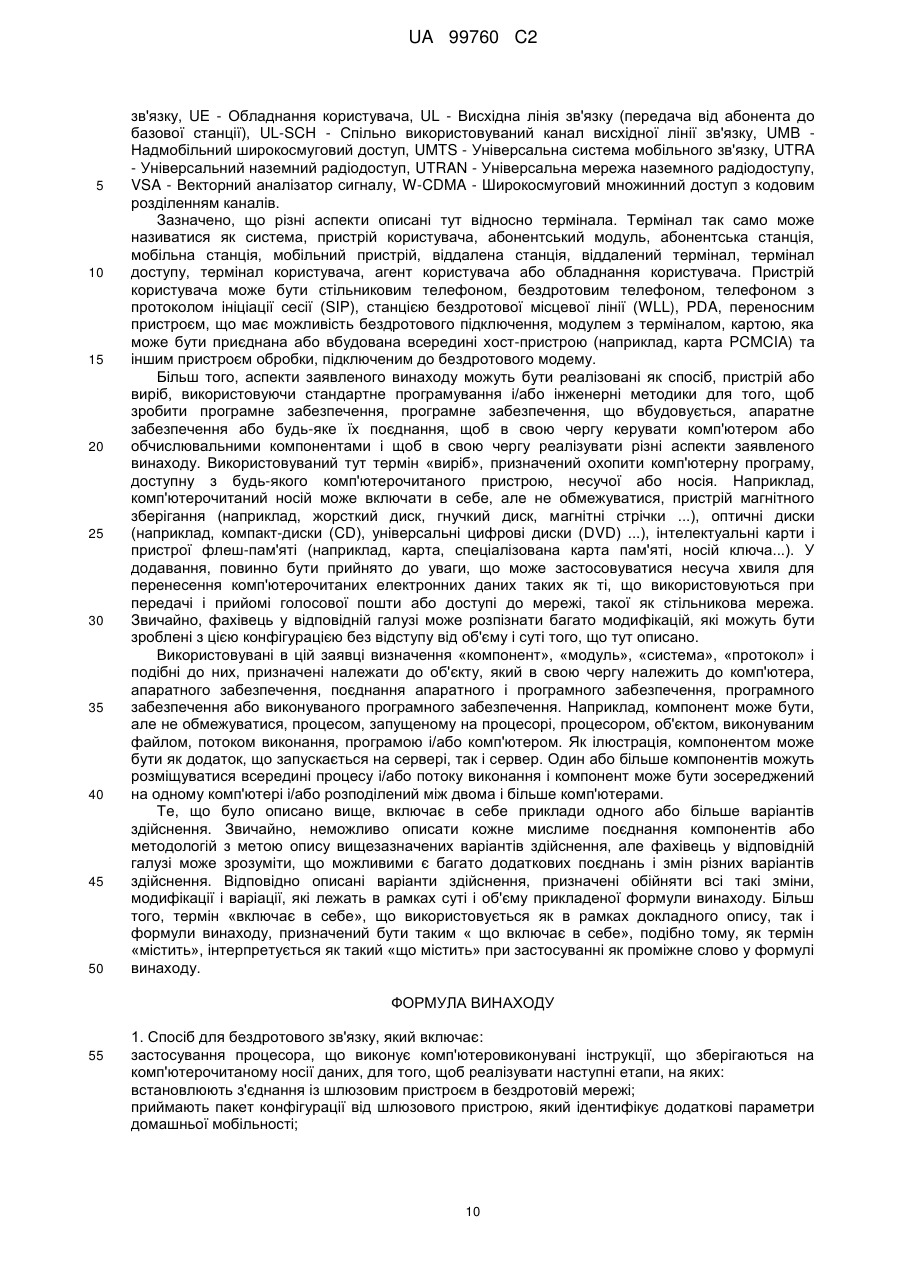 UA 99760 C2

зв'язку, UE - Обладнання користувача, UL - Висхідна лінія зв'язку (передача від абонента до базової станції), UL-SCH - Спільно використовуваний канал висхідної лінії зв'язку, UMB - Надмобільний широкосмуговий доступ, UMTS - Універсальна система мобільного зв'язку, UTRA - Універсальний наземний радіодоступ, UTRAN - Універсальна мережа наземного радіодоступу, VSA - Векторний аналізатор сигналу, W-CDMA - Широкосмуговий множинний доступ з кодовим розділенням каналів.

5

Зазначено, що різні аспекти описані тут відносно термінала. Термінал так само може називатися як система, пристрій користувача, абонентський модуль, абонентська станція, мобільна станція, мобільний пристрій, віддалена станція, віддалений термінал, термінал доступу, термінал користувача, агент користувача або обладнання користувача. Пристрій користувача може бути стільниковим телефоном, бездротовим телефоном, телефоном з протоколом ініціації сесії (SIP), станцією бездротової місцевої лінії (WLL), PDA, переносним пристроєм, що має можливість бездротового підключення, модулем з терміналом, картою, яка може бути приєднана або вбудована всередині хост-пристрою (наприклад, карта PCMCIA) та іншим пристроєм обробки, підключеним до бездротового модему.

10

15

Більш того, аспекти заявленого винаходу можуть бути реалізовані як спосіб, пристрій або виріб, використовуючи стандартне програмування і/або інженерні методики для того, щоб зробити програмне забезпечення, програмне забезпечення, що вбудовується, апаратне забезпечення або будь-яке їх поєднання, щоб в свою чергу керувати комп'ютером або обчислювальними компонентами і щоб в свою чергу реалізувати різні аспекти заявленого винаходу. Використовуваний тут термін «виріб», призначений охопити комп'ютерну програму, доступну з будь-якого комп'ютерочитаного пристрою, несучої або носія. Наприклад, комп'ютерочитаний носій може включати в себе, але не обмежуватися, пристрій магнітного зберігання (наприклад, жорсткий диск, гнучкий диск, магнітні стрічки ...), оптичні диски (наприклад, компакт-диски (CD), універсальні цифрові диски (DVD) ...), інтелектуальні карти і пристрої флеш-пам'яті (наприклад, карта, спеціалізована карта пам'яті, носій ключа...). У додавання, повинно бути прийнято до уваги, що може застосовуватися несуча хвиля для перенесення комп'ютерочитаних електронних даних таких як ті, що використовуються при передачі і прийомі голосової пошти або доступі до мережі, такої як стільникова мережа. Звичайно, фахівець у відповідній галузі може розпізнати багато модифікацій, які можуть бути зроблені з цією конфігурацією без відступу від об'єму і суті того, що тут описано.

20

25

30

Використовувані в цій заявці визначення «компонент», «модуль», «система», «протокол» і подібні до них, призначені належати до об'єкту, який в свою чергу належить до комп'ютера, апаратного забезпечення, поєднання апаратного і програмного забезпечення, програмного забезпечення або виконуваного програмного забезпечення. Наприклад, компонент може бути, але не обмежуватися, процесом, запущеному на процесорі, процесором, об'єктом, виконуваним файлом, потоком виконання, програмою і/або комп'ютером. Як ілюстрація, компонентом може бути як додаток, що запускається на сервері, так і сервер. Один або більше компонентів можуть розміщуватися всередині процесу і/або потоку виконання і компонент може бути зосереджений на одному комп'ютері і/або розподілений між двома і більше комп'ютерами.

35

40

Те, що було описано вище, включає в себе приклади одного або більше варіантів здійснення. Звичайно, неможливо описати кожне мислиме поєднання компонентів або методологій з метою опису вищезазначених варіантів здійснення, але фахівець у відповідній галузі може зрозуміти, що можливими є багато додаткових поєднань і змін різних варіантів здійснення. Відповідно описані варіанти здійснення, призначені обійняти всі такі зміни, модифікації і варіації, які лежать в рамках суті і об'єму прикладеної формули винаходу. Більш того, термін «включає в себе», що використовується як в рамках докладного опису, так і формули винаходу, призначений бути таким « що включає в себе», подібно тому, як термін «містить», інтерпретується як такий «що містить» при застосуванні як проміжне слово у формулі винаходу.

45

50

ФОРМУЛА ВИНАХОДУ

1. Спосіб для бездротового зв'язку, який включає:
застосування процесора, що виконує комп'ютеровиконувані інструкції, що зберігаються на комп'ютерочитаному носії даних, для того, щоб реалізувати наступні етапи, на яких:
встановлюють з'єднання із шлюзовим пристроєм в бездротовій мережі;
приймають пакет конфігурації від шлюзового пристрою, який ідентифікує додаткові параметри домашньої мобільності;

55

10